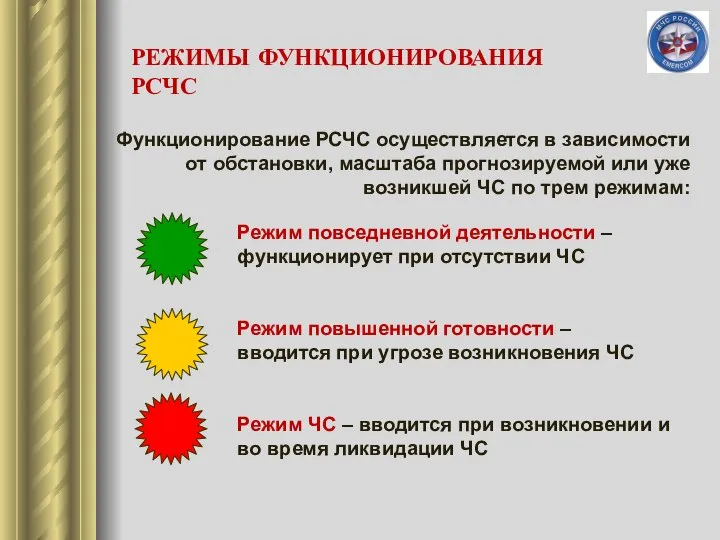 МЧС РОССИИ
EMERCOM

РЕЖИМЫ ФУНКЦИОНИРОВАНИЯ РСЧС

Функционирование РСЧС осуществляется в зависимости от обстановки, масштаба прогнозируемой или уже возникшей ЧС по трем режимам:

Режим повседневной деятельности – функционирует при отсутствии ЧС

Режим повышенной готовности – вводится при угрозе возникновения ЧС

Режим ЧС – вводится при возникновении и во время ликвидации ЧС